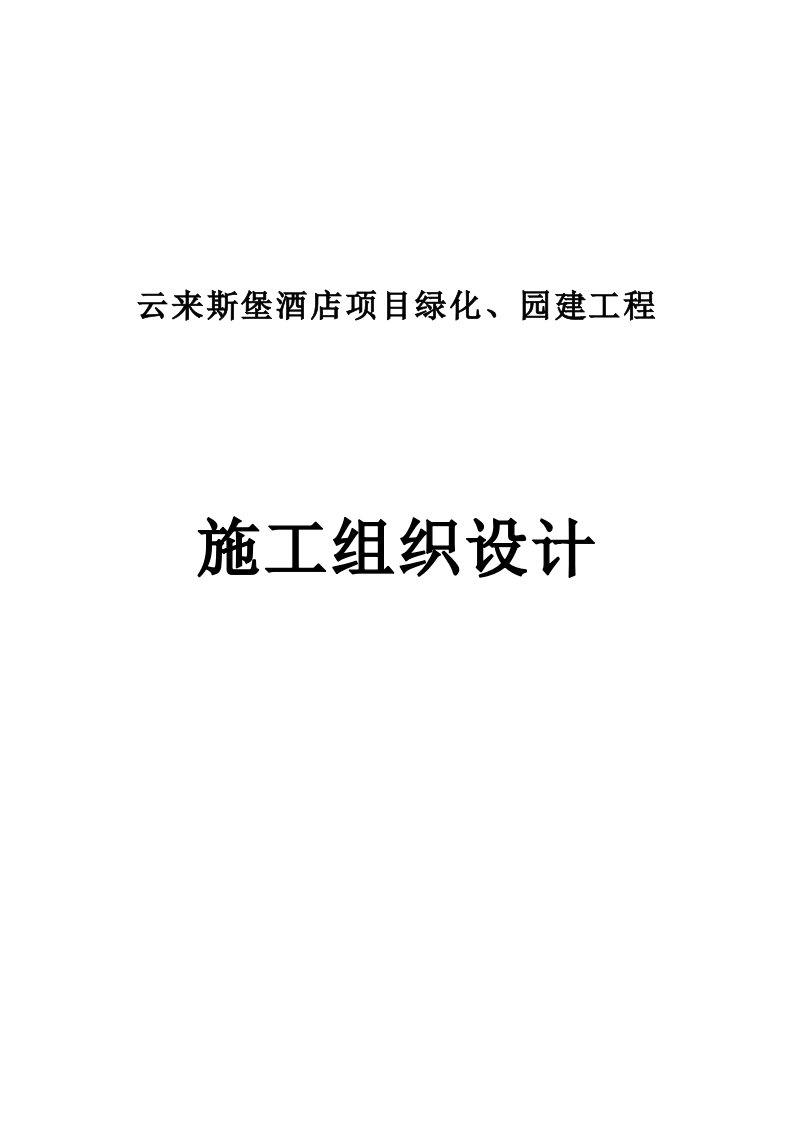 云来斯堡酒店项目绿化、园建工程

施工组织设计